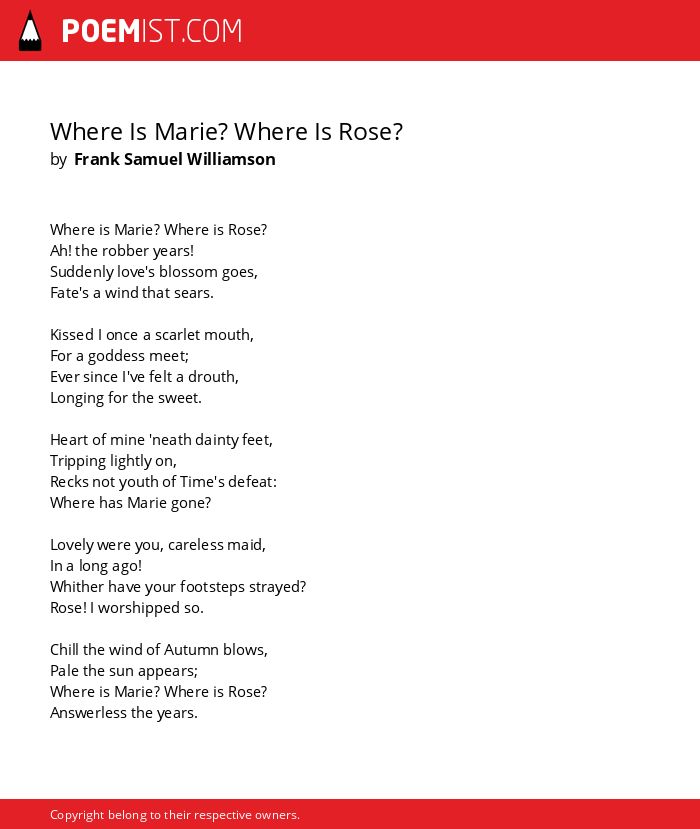 POEMIST.COM

Where Is Marie? Where Is Rose?
by Frank Samuel Williamson

Where is Marie? Where is Rose?
Ah! the robber years!
Suddenly love's blossom goes,
Fate's a wind that sears.

Kissed I once a scarlet mouth,
For a goddess meet;
Ever since I've felt a drouth,
Longing for the sweet.

Heart of mine 'neath dainty feet,
Tripping lightly on,
Recks not youth of Time's defeat:
Where has Marie gone?

Lovely were you, careless maid,
In a long ago!
Whither have your footsteps strayed?
Rose! I worshipped so.

Chill the wind of Autumn blows,
Pale the sun appears;
Where is Marie? Where is Rose?
Answerless the years.

Copyright belong to their respective owners.